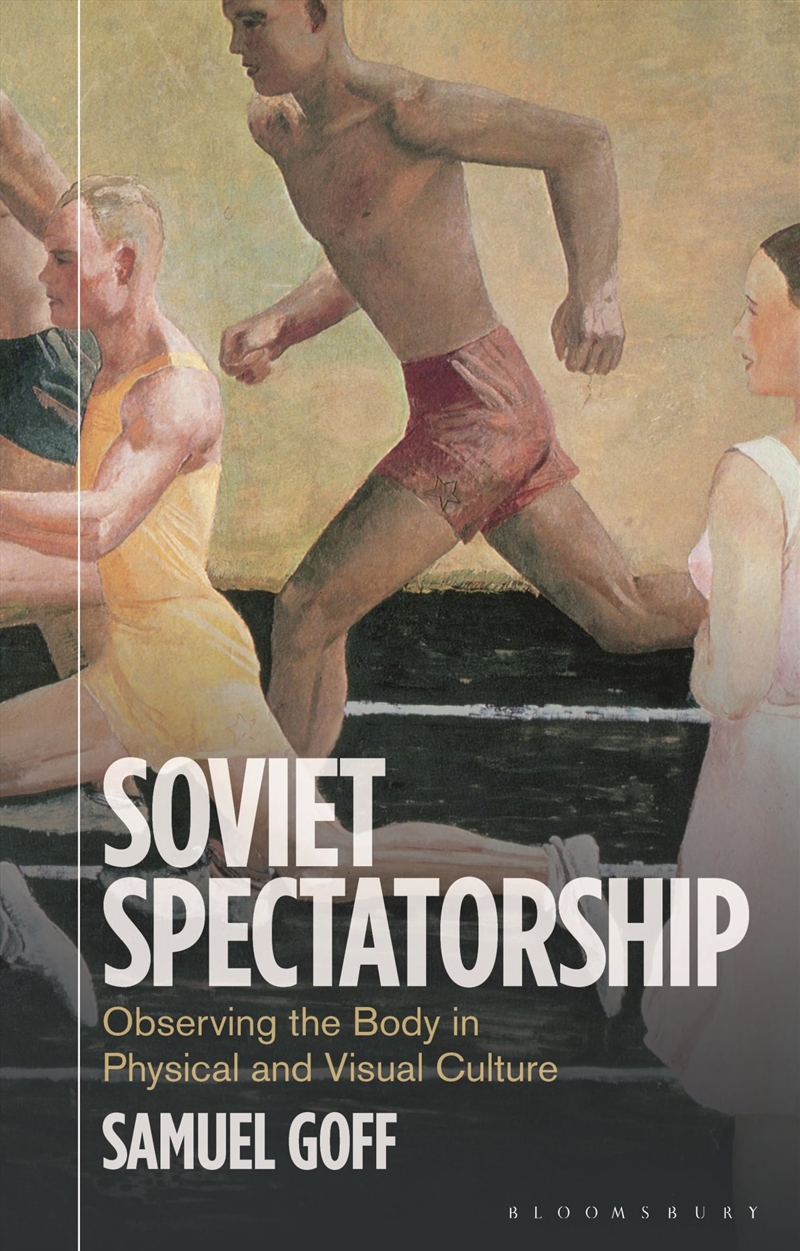 SOVIET SPECTATORSHIP

Observing the Body in Physical and Visual Culture

SAMUEL GOFF

BLOOMSBURY